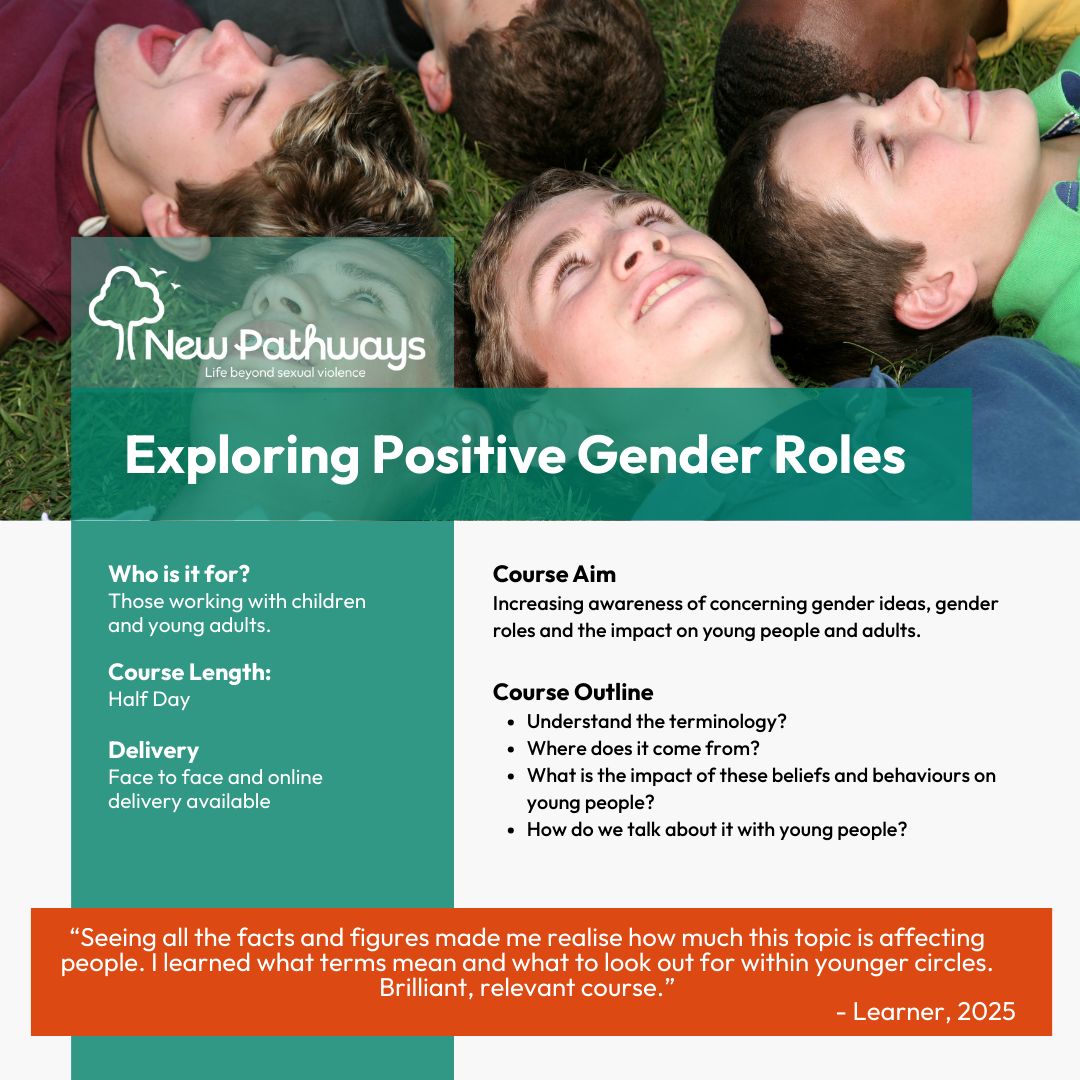 New Pathways
Life beyond sexual violence

Exploring Positive Gender Roles

Who is it for?
Those working with children and young adults.

Course Length:
Half Day

Delivery
Face to face and online delivery available

Course Aim
Increasing awareness of concerning gender ideas, gender roles and the impact on young people and adults.

Course Outline
• Understand the terminology?
• Where does it come from?
• What is the impact of these beliefs and behaviours on young people?
• How do we talk about it with young people?

"Seeing all the facts and figures made me realise how much this topic is affecting people. I learned what terms mean and what to look out for within younger circles. Brilliant, relevant course."

- Learner, 2025